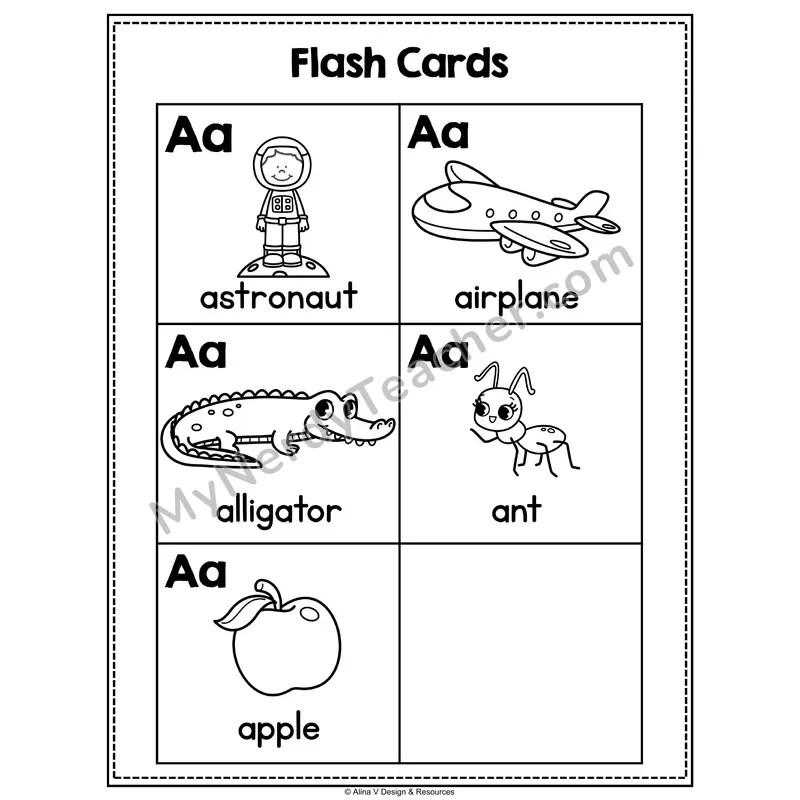 Flash Cards

Aa
astronaut

Aa
airplane

Aa
alligator

Aa
ant

Aa
apple

© Alina V Design & Resources

MyNerdyTeacher.com